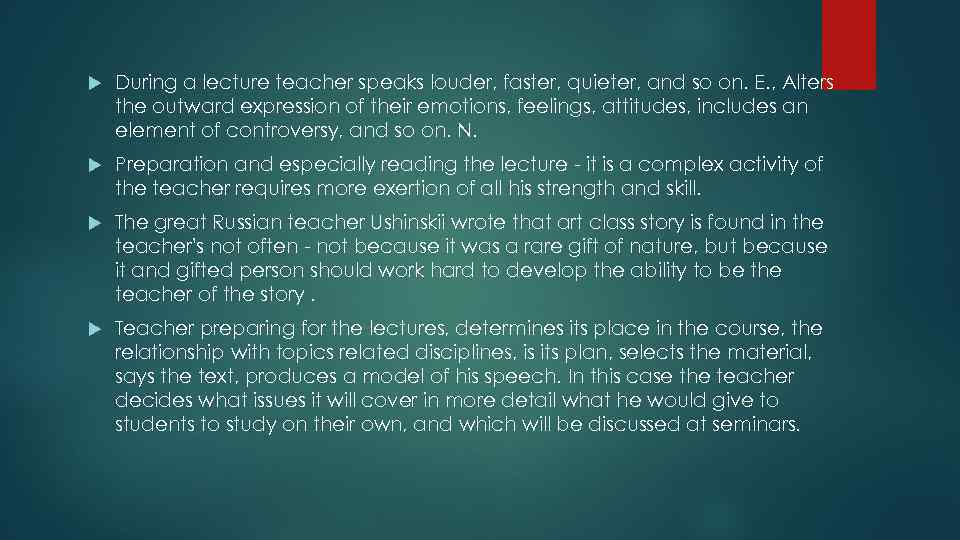 During a lecture teacher speaks louder, faster, quieter, and so on. E., Alters the outward expression of their emotions, feelings, attitudes, includes an element of controversy, and so on. N.

Preparation and especially reading the lecture - it is a complex activity of the teacher requires more exertion of all his strength and skill.

The great Russian teacher Ushinskii wrote that art class story is found in the teacher's not often - not because it was a rare gift of nature, but because it and gifted person should work hard to develop the ability to be the teacher of the story .

Teacher preparing for the lectures, determines its place in the course, the relationship with topics related disciplines, is its plan, selects the material, says the text, produces a model of his speech. In this case the teacher decides what issues it will cover in more detail what he would give to students to study on their own, and which will be discussed at seminars.